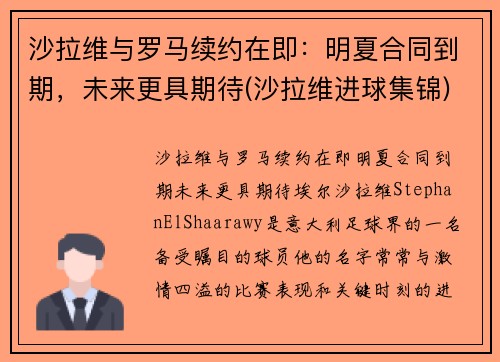 沙拉维与罗马续约在即：明夏合同到期，未来更具期待(沙拉维进球集锦)

沙拉维与罗马续约在即明夏合同到期未来更具期待埃尔沙拉维StephanElShaarawy是意大利足球界的一名备受瞩目的球员他的名字常常与激情四溢的比赛表现和关键时刻的进